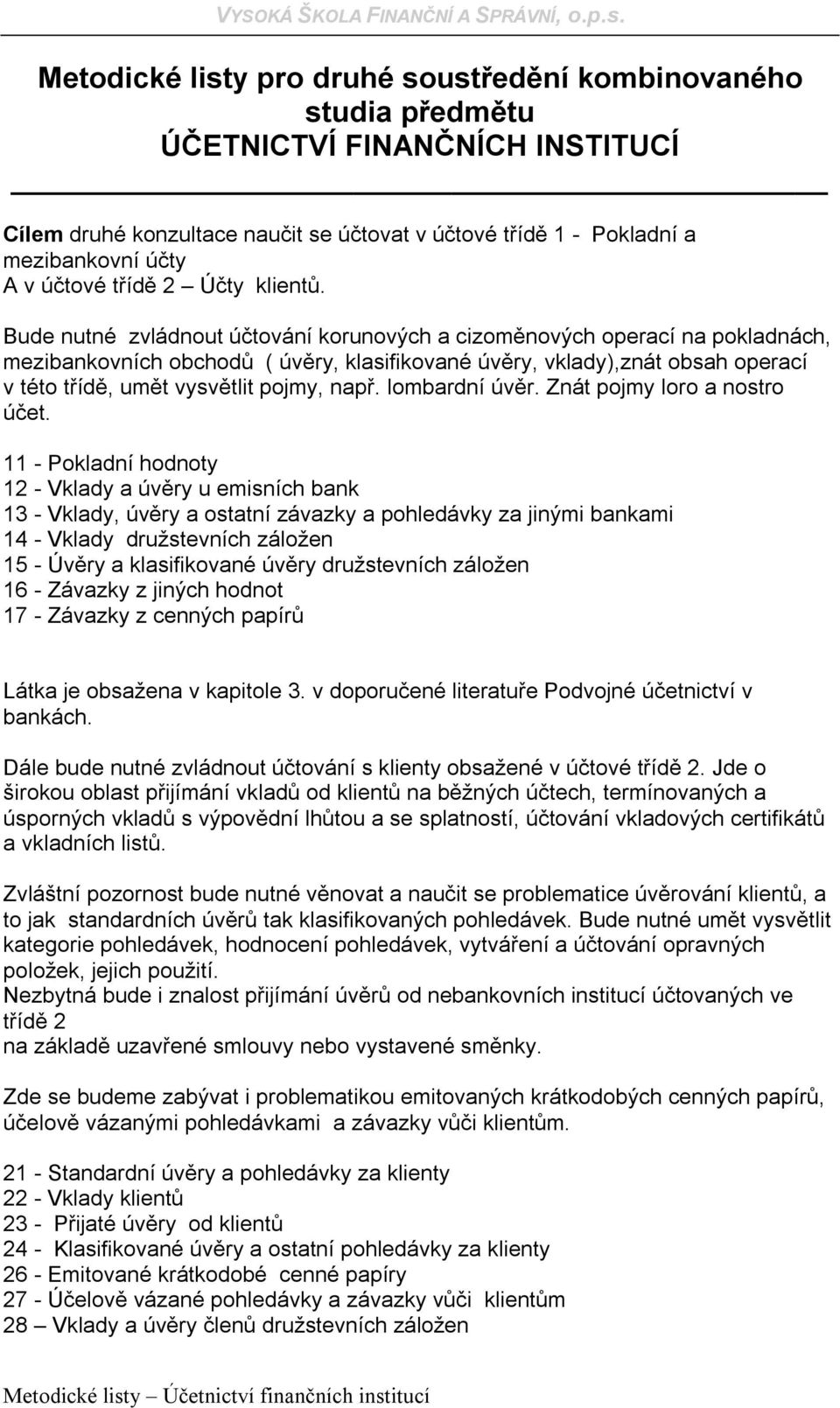 VYSOKÁ ŠKOLA FINANČNÍ A SPRÁVNÍ, o.p.s.

Metodické listy pro druhé soustředění kombinovaného studia předmětu
ÚČETNICTVÍ FINANČNÍCH INSTITUCÍ

Cílem druhé konzultace naučit se účtovat v účtové třídě 1 - Pokladní a mezibankovní účty
A v účtové třídě 2 – Účty klientů.

Bude nutné zvládnout účtování korunových a cizoměnových operací na pokladnách, mezibankovních obchodů ( úvěry, klasifikované úvěry, vklady),znát obsah operací v této třídě, umět vysvětlit pojmy, např. lombardní úvěr. Znát pojmy loro a nostro účet.

11 - Pokladní hodnoty
12 - Vklady a úvěry u emisních bank
13 - Vklady, úvěry a ostatní závazky a pohledávky za jinými bankami
14 - Vklady družstevních záložen
15 - Úvěry a klasifikované úvěry družstevních záložen
16 - Závazky z jiných hodnot
17 - Závazky z cenných papírů

Látka je obsažena v kapitole 3. v doporučené literatuře Podvojné účetnictví v bankách.

Dále bude nutné zvládnout účtování s klienty obsažené v účtové třídě 2. Jde o širokou oblast přijímání vkladů od klientů na běžných účtech, termínovaných a úsporných vkladů s výpovědní lhůtou a se splatností, účtování vkladových certifikátů a vkladních listů.

Zvláštní pozornost bude nutné věnovat a naučit se problematice úvěrování klientů, a to jak standardních úvěrů tak klasifikovaných pohledávek. Bude nutné umět vysvětlit kategorie pohledávek, hodnocení pohledávek, vytváření a účtování opravných položek, jejich použití.
Nezbytná bude i znalost přijímání úvěrů od nebankovních institucí účtovaných ve třídě 2
na základě uzavřené smlouvy nebo vystavené směnky.

Zde se budeme zabývat i problematikou emitovaných krátkodobých cenných papírů, účelově vázanými pohledávkami a závazky vůči klientům.

21 - Standardní úvěry a pohledávky za klienty
22 - Vklady klientů
23 - Přijaté úvěry od klientů
24 - Klasifikované úvěry a ostatní pohledávky za klienty
26 - Emitované krátkodobé cenné papíry
27 - Účelově vázané pohledávky a závazky vůči klientům
28 – Vklady a úvěry členů družstevních záložen

Metodické listy – Účetnictví finančních institucí